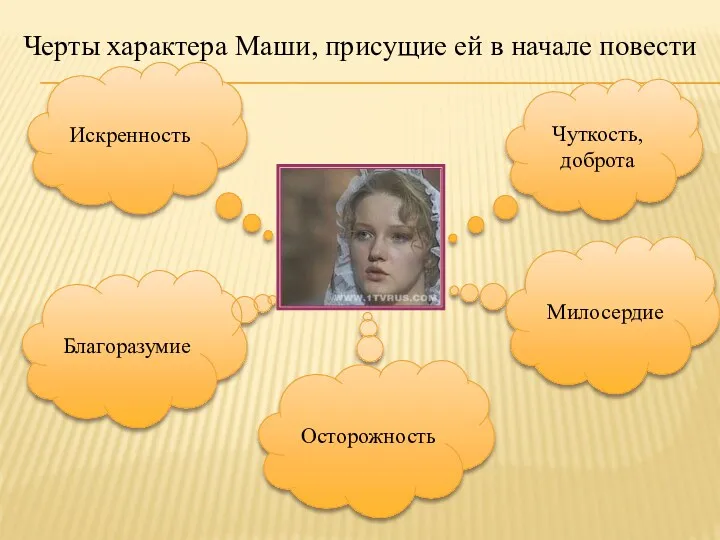 Черты характера Маши, присущие ей в начале повести

Искренность

Чуткость, доброта

WWW.1TVRUS.COM

Благоразумие

Милосердие

Осторожность